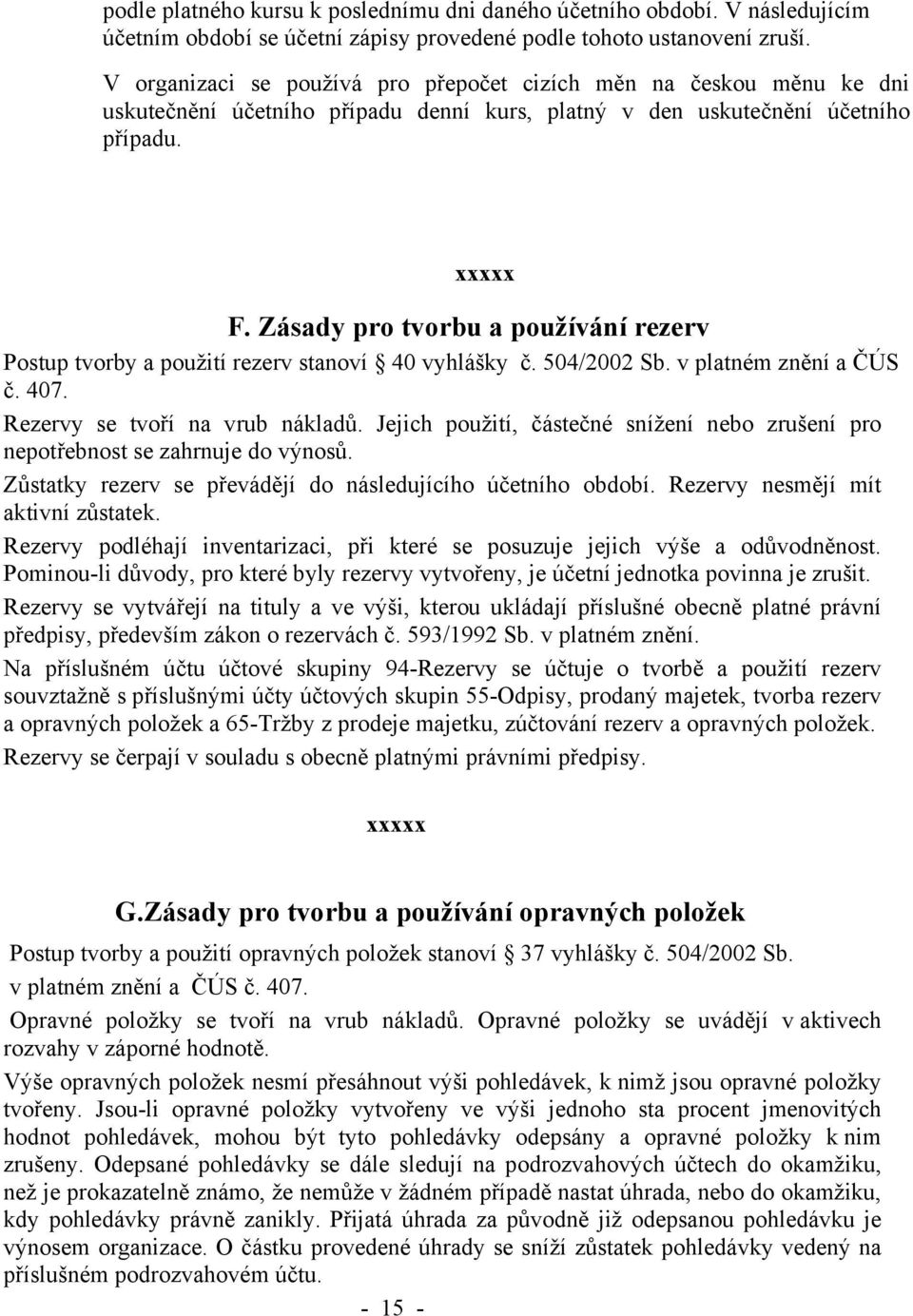 podle platného kursu k poslednímu dni daného účetního období. V následujícím účetním období se účetní zápisy provedené podle tohoto ustanovení zruší.

V organizaci se používá pro přepočet cizích měn na českou měnu ke dni uskutečnění účetního případu denní kurs, platný v den uskutečnění účetního případu.

xxxxx

F. Zásady pro tvorbu a používání rezerv

Postup tvorby a použití rezerv stanoví § 40 vyhlášky č. 504/2002 Sb. v platném znění a ČÚS č. 407.

Rezervy se tvoří na vrub nákladů. Jejich použití, částečné snížení nebo zrušení pro nepotřebnost se zahrnuje do výnosů.

Zůstatky rezerv se převádějí do následujícího účetního období. Rezervy nesmějí mít aktivní zůstatek.

Rezervy podléhají inventarizaci, při které se posuzuje jejich výše a odůvodněnost. Pominou-li důvody, pro které byly rezervy vytvořeny, je účetní jednotka povinna je zrušit.

Rezervy se vytvářejí na tituly a ve výši, kterou ukládají příslušné obecně platné právní předpisy, především zákon o rezervách č. 593/1992 Sb. v platném znění.

Na příslušném účtu účtové skupiny 94-Rezervy se účtuje o tvorbě a použití rezerv souvztažně s příslušnými účty účtových skupin 55-Odpisy, prodaný majetek, tvorba rezerv a opravných položek a 65-Tržby z prodeje majetku, zúčtování rezerv a opravných položek.

Rezervy se čerpají v souladu s obecně platnými právními předpisy.

xxxxx

G.Zásady pro tvorbu a používání opravných položek

Postup tvorby a použití opravných položek stanoví § 37 vyhlášky č. 504/2002 Sb. v platném znění a ČÚS č. 407.

Opravné položky se tvoří na vrub nákladů. Opravné položky se uvádějí v aktivech rozvahy v záporné hodnotě.

Výše opravných položek nesmí přesáhnout výši pohledávek, k nimž jsou opravné položky tvořeny. Jsou-li opravné položky vytvořeny ve výši jednoho sta procent jmenovitých hodnot pohledávek, mohou být tyto pohledávky odepsány a opravné položky k nim zrušeny. Odepsané pohledávky se dále sledují na podrozvahových účtech do okamžiku, než je prokazatelně známo, že nemůže v žádném případě nastat úhrada, nebo do okamžiku, kdy pohledávky právně zanikly. Přijatá úhrada za původně již odepsanou pohledávku je výnosem organizace. O částku provedené úhrady se sníží zůstatek pohledávky vedený na příslušném podrozvahovém účtu.

- 15 -